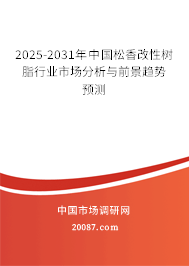 2025-2031年中国松香改性树脂行业市场分析与前景趋势预测

中国市场调研网

20087.com